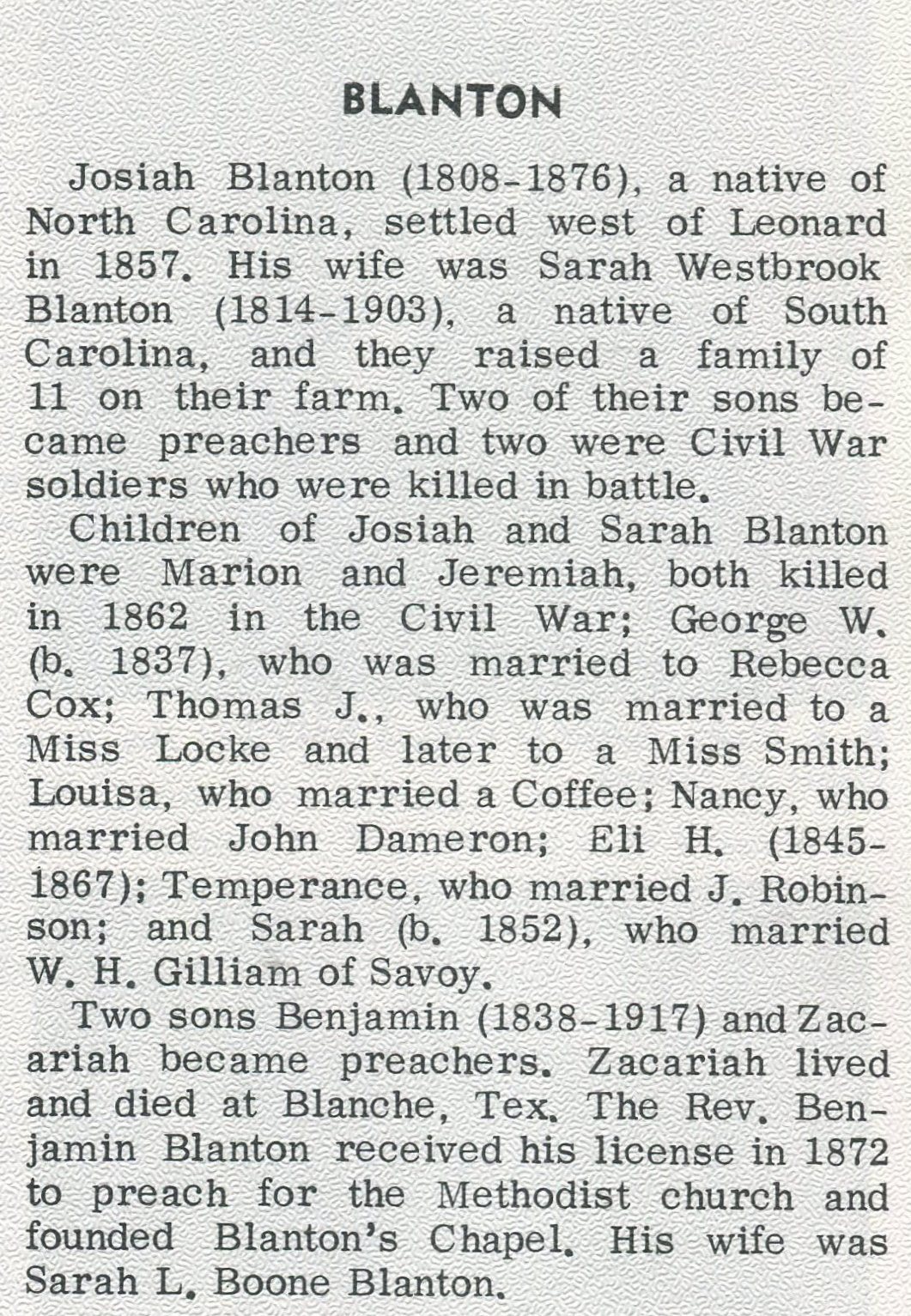 BLANTON

Josiah Blanton (1808-1876), a native of North Carolina, settled west of Leonard in 1857. His wife was Sarah Westbrook Blanton (1814-1903), a native of South Carolina, and they raised a family of 11 on their farm. Two of their sons became preachers and two were Civil War soldiers who were killed in battle.

Children of Josiah and Sarah Blanton were Marion and Jeremiah, both killed in 1862 in the Civil War; George W. (b. 1837), who was married to Rebecca Cox; Thomas J., who was married to a Miss Locke and later to a Miss Smith; Louisa, who married a Coffee; Nancy, who married John Dameron; Eli H. (1845-1867); Temperance, who married J. Robinson; and Sarah (b. 1852), who married W. H. Gilliam of Savoy.

Two sons Benjamin (1838-1917) and Zacariah became preachers. Zacariah lived and died at Blanche, Tex. The Rev. Benjamin Blanton received his license in 1872 to preach for the Methodist church and founded Blanton's Chapel. His wife was Sarah L. Boone Blanton.